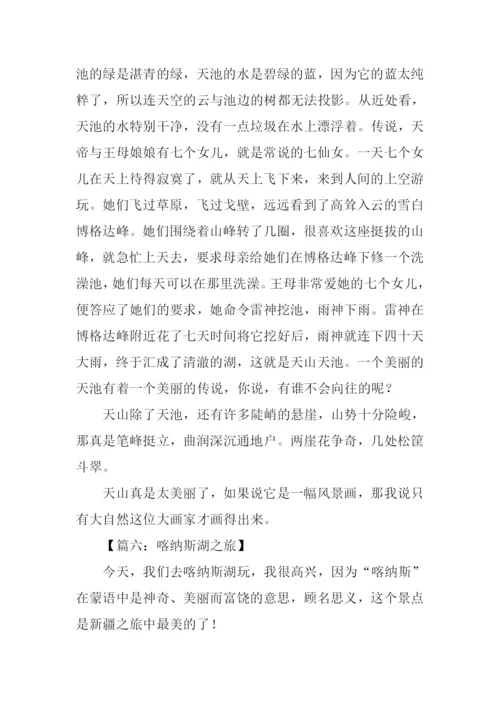 池的绿是湛青的绿，天池的水是碧绿的蓝，因为它的蓝太纯粹了，所以连天空的云与池边的树都无法投影。从近处看，天池的水特别干净，没有一点垃圾在水上漂浮着。传说，天帝与王母娘娘有七个女儿，就是常说的七仙女。一天七个女儿在天上待得寂寞了，就从天上飞下来，来到人间的上空游玩。她们飞过草原，飞过戈壁，远远看到了高耸入云的雪白博格达峰。她们围绕着山峰转了几圈，很喜欢这座挺拔的山峰，就急忙上天去，要求母亲给她们在博格达峰下修一个洗澡池，她们每天可以在那里洗澡。王母非常爱她的七个女儿，便答应了她们的要求，她命令雷神挖池，雨神下雨。雷神在博格达峰附近花了七天时间将它挖好后，雨神就连下四十天大雨，终于汇成了清澈的湖，这就是天山天池。一个美丽的天池有着一个美丽的传说，你说，有谁不会向往的呢？

天山除了天池，还有许多陡峭的悬崖，山势十分险峻，那真是笔峰挺立，曲涧深沉通地户。两崖花争奇，几处松篁斗翠。

天山真是太美丽了，如果说它是一幅风景画，那我说只有大自然这位大画家才画得出来。

【篇六：喀纳斯湖之旅】

今天，我们去喀纳斯湖玩，我很高兴，因为“喀纳斯”在蒙语中是神奇、美丽而富饶的意思，顾名思义，这个景点是新疆之旅中最美的了！